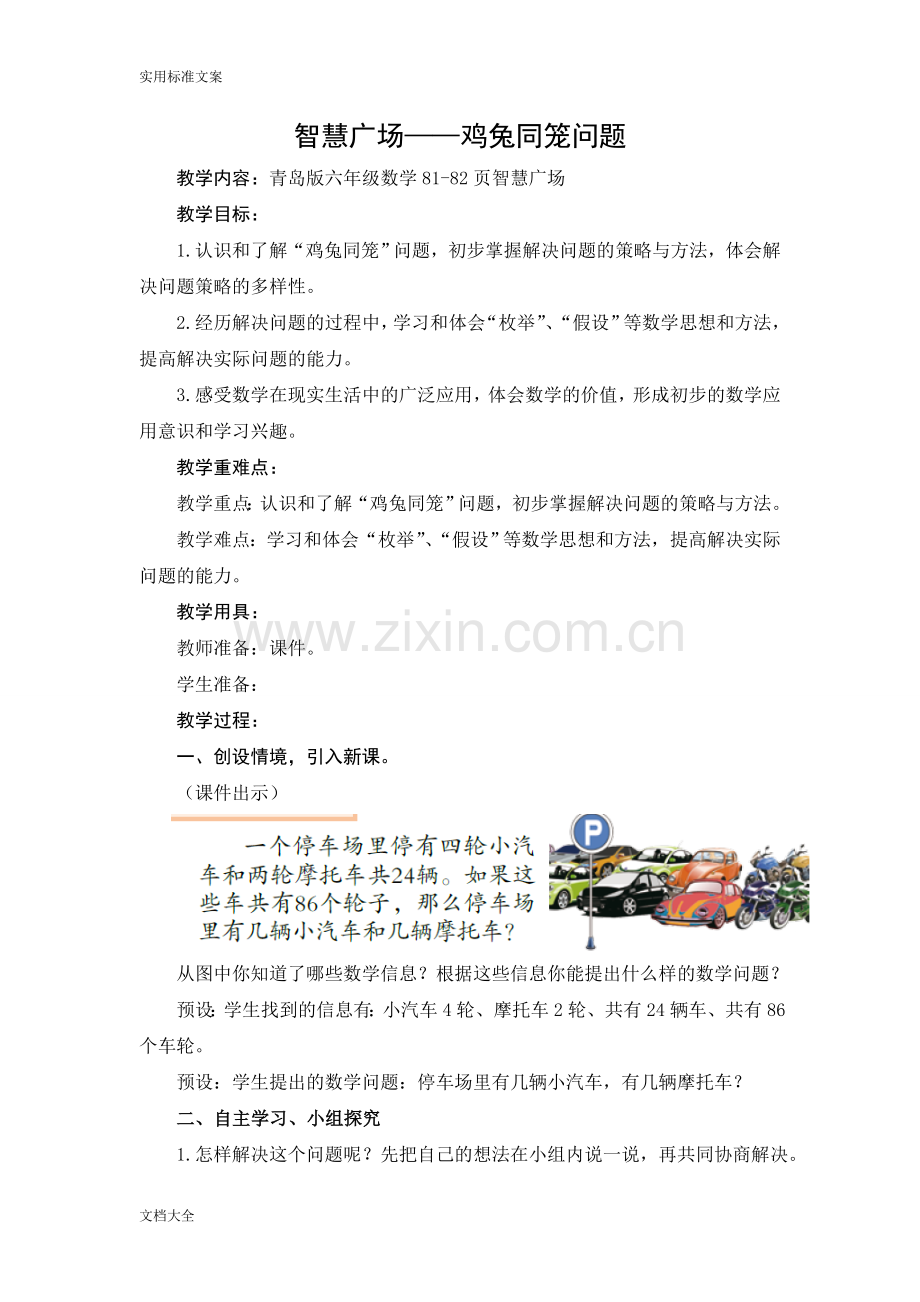 实用标准文案

智慧广场——鸡兔同笼问题

教学内容：青岛版六年级数学 81-82 页智慧广场

教学目标：

1.认识和了解“鸡兔同笼”问题，初步掌握解决问题的策略与方法，体会解决问题策略的多样性。

2.经历解决问题的过程中，学习和体会“枚举”、“假设”等数学思想和方法，提高解决实际问题的能力。

3.感受数学在现实生活中的广泛应用，体会数学的价值，形成初步的数学应用意识和学习兴趣。

教学重难点：

教学重点：认识和了解“鸡兔同笼”问题，初步掌握解决问题的策略与方法。

教学难点：学习和体会“枚举”、“假设”等数学思想和方法，提高解决实际问题的能力。

教学用具：

教师准备：课件。

www.zixin.com.cn

学生准备：

教学过程：

一、创设情境，引入新课。

（课件出示）

一个停车场里停有四轮小汽车和两轮摩托车共24辆。如果这些车共有86个轮子，那么停车场里有几辆小汽车和几辆摩托车？

P

从图中你知道了哪些数学信息？根据这些信息你能提出什么样的数学问题？

预设：学生找到的信息有：小汽车 4 轮、摩托车 2 轮、共有 24 辆车、共有 86 个车轮。

预设：学生提出的数学问题：停车场里有几辆小汽车，有几辆摩托车？

二、自主学习、小组探究

1.怎样解决这个问题呢？先把自己的想法在小组内说一说，再共同协商解决。

文档大全